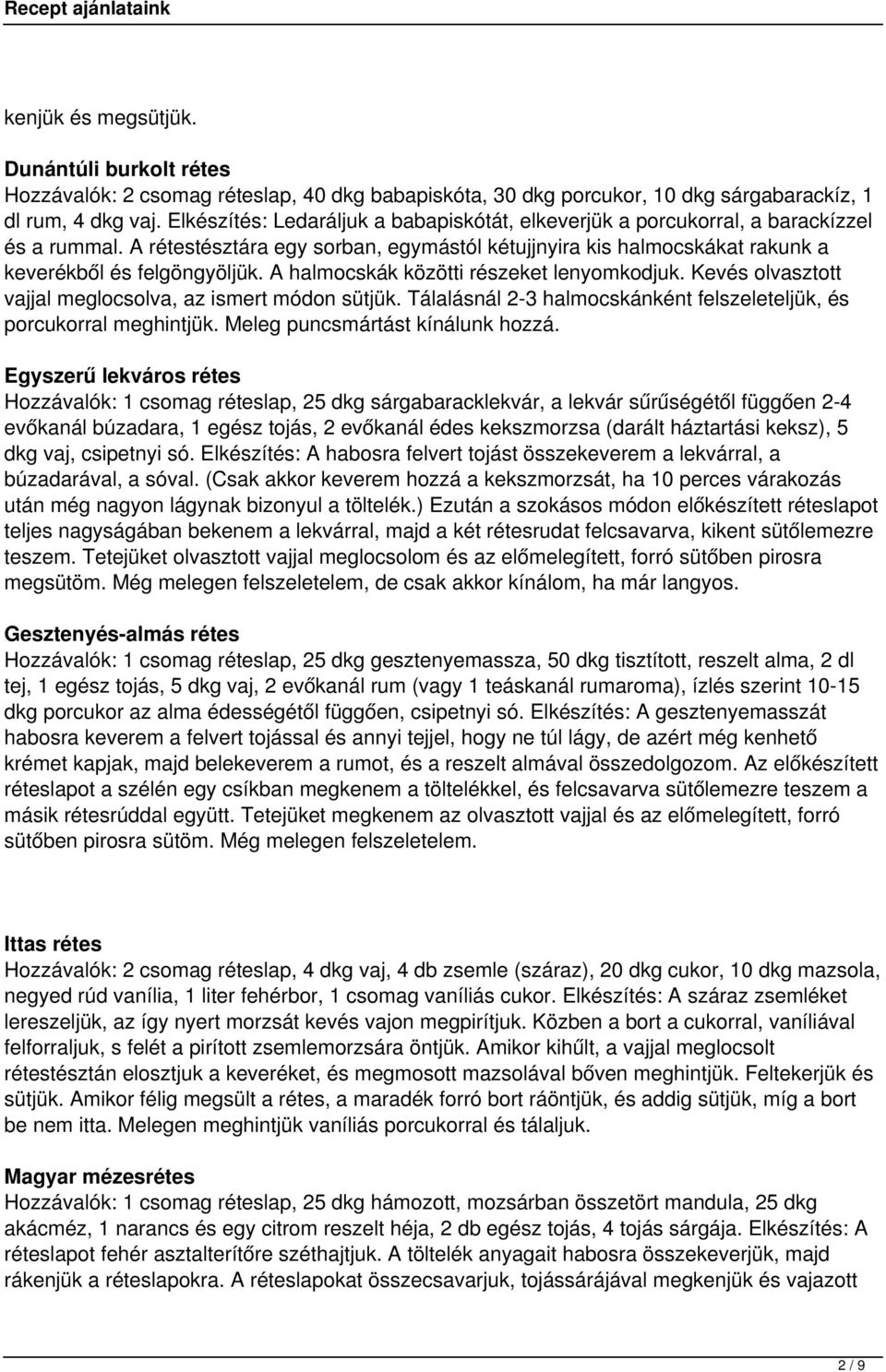 Recept ajánlataink

kenjük és megsütjük.

Dunántúli burkolt rétes
Hozzávalók: 2 csomag réteslap, 40 dkg babapiskóta, 30 dkg porcukor, 10 dkg sárgabarackíz, 1 dl rum, 4 dkg vaj. Elkészítés: Ledaráljuk a babapiskótát, elkeverjük a porcukorral, a barackízzel és a rummal. A rétestésztára egy sorban, egymástól kétujjnyira kis halmocskákat rakunk a keverékből és felgöngyöljük. A halmocskák közötti részeket lenyomkodjuk. Kevés olvasztott vajjal meglocsolva, az ismert módon sütjük. Tálalásnál 2-3 halmocskánként felszeleteljük, és porcukorral meghintjük. Meleg puncsmártást kínálunk hozzá.

Egyszerű lekváros rétes
Hozzávalók: 1 csomag réteslap, 25 dkg sárgabaracklekvár, a lekvár sűrűségétől függően 2-4 evőkanál búzadara, 1 egész tojás, 2 evőkanál édes kekszmorzsa (darált háztartási keksz), 5 dkg vaj, csipetnyi só. Elkészítés: A habosra felvert tojást összekeverem a lekvárral, a búzadarával, a sóval. (Csak akkor keverem hozzá a kekszmorzsát, ha 10 perces várakozás után még nagyon lágynak bizonyul a töltelék.) Ezután a szokásos módon előkészített réteslapot teljes nagyságában bekenem a lekvárral, majd a két rétesrudat felcsavarva, kikent sütőlemezre teszem. Tetejüket olvasztott vajjal meglocsolom és az előmelegített, forró sütőben pirosra megsütöm. Még melegen felszeletelem, de csak akkor kínálom, ha már langyos.

Gesztenyés-almás rétes
Hozzávalók: 1 csomag réteslap, 25 dkg gesztenyemassza, 50 dkg tisztított, reszelt alma, 2 dl tej, 1 egész tojás, 5 dkg vaj, 2 evőkanál rum (vagy 1 teáskanál rumaroma), ízlés szerint 10-15 dkg porcukor az alma édességétől függően, csipetnyi só. Elkészítés: A gesztenyemasszát habosra keverem a felvert tojással és annyi tejjel, hogy ne túl lágy, de azért még kenhető krémet kapjak, majd belekeverem a rumot, és a reszelt almával összedolgozom. Az előkészített réteslapot a szélén egy csíkban megkenem a töltelékkel, és felcsavarva sütőlemezre teszem a másik rétesrúddal együtt. Tetejüket megkenem az olvasztott vajjal és az előmelegített, forró sütőben pirosra sütöm. Még melegen felszeletelem.

Ittas rétes
Hozzávalók: 2 csomag réteslap, 4 dkg vaj, 4 db zsemle (száraz), 20 dkg cukor, 10 dkg mazsola, negyed rúd vanília, 1 liter fehérbor, 1 csomag vaníliás cukor. Elkészítés: A száraz zsemléket lereszeljük, az így nyert morzsát kevés vajon megpirítjuk. Közben a bort a cukorral, vaníliával felforraljuk, s felét a pirított zsemlemorzsára öntjük. Amikor kihűlt, a vajjal meglocsolt rétestésztán elosztjuk a keveréket, és megmosott mazsolával bőven meghintjük. Feltekerjük és sütjük. Amikor félig megsült a rétes, a maradék forró bort ráöntjük, és addig sütjük, míg a bort be nem itta. Melegen meghintjük vaníliás porcukorral és tálaljuk.

Magyar mézesrétes
Hozzávalók: 1 csomag réteslap, 25 dkg hámozott, mozsárban összetört mandula, 25 dkg akácméz, 1 narancs és egy citrom reszelt héja, 2 db egész tojás, 4 tojás sárgája. Elkészítés: A réteslapot fehér asztalterítőre széthajtjuk. A töltelék anyagait habosra összekeverjük, majd rákenjük a réteslapokra. A réteslapokat összecsavarjuk, tojássárájával megkenjük és vajazott

2 / 9